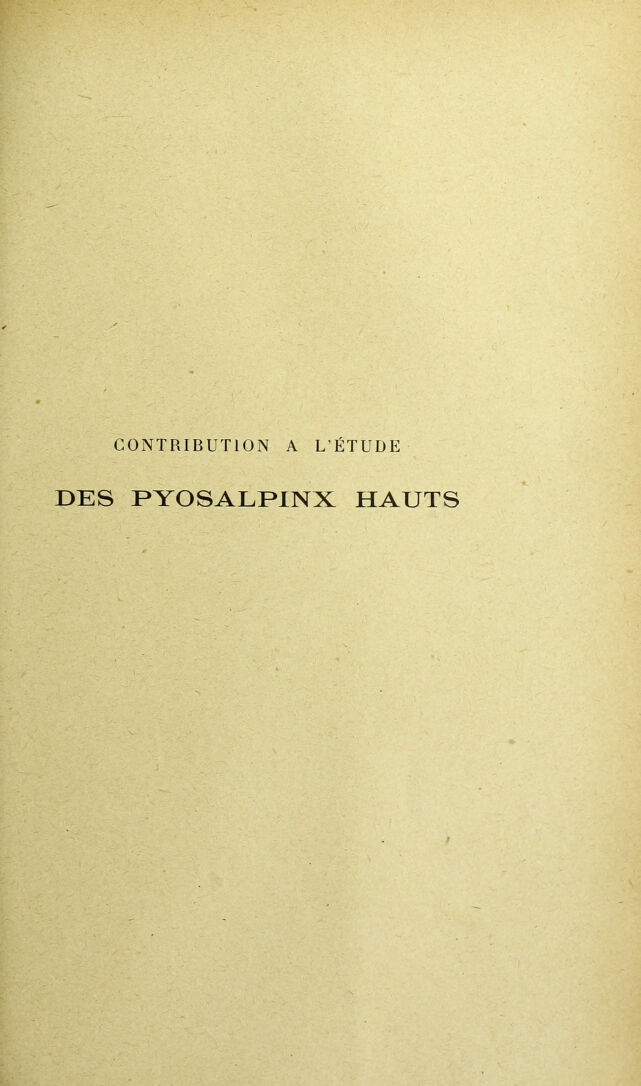 CONTRIBUTION A L'ÉTUDE

DES PYOSALPINX HAUTS